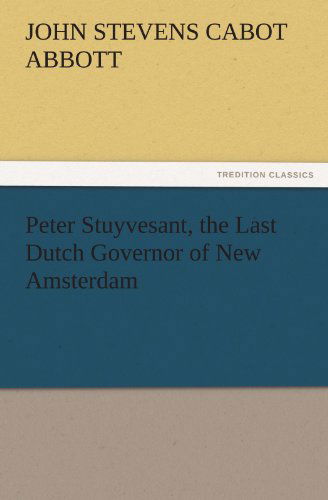 JOHN STEVENS CABOT ABBOTT

TREDITION CLASSICS

Peter Stuyvesant, the Last Dutch Governor of New Amsterdam